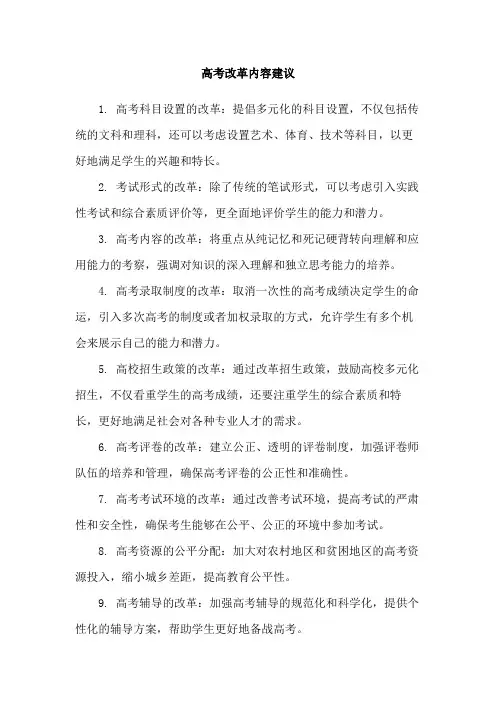 高考改革内容建议

1. 高考科目设置的改革：提倡多元化的科目设置，不仅包括传统的文科和理科，还可以考虑设置艺术、体育、技术等科目，以更好地满足学生的兴趣和特长。

2. 考试形式的改革：除了传统的笔试形式，可以考虑引入实践性考试和综合素质评价等，更全面地评价学生的能力和潜力。

3. 高考内容的改革：将重点从纯记忆和死记硬背转向理解和应用能力的考察，强调对知识的深入理解和独立思考能力的培养。

4. 高考录取制度的改革：取消一次性的高考成绩决定学生的命运，引入多次高考的制度或者加权录取的方式，允许学生有多个机会来展示自己的能力和潜力。

5. 高校招生政策的改革：通过改革招生政策，鼓励高校多元化招生，不仅看重学生的高考成绩，还要注重学生的综合素质和特长，更好地满足社会对各种专业人才的需求。

6. 高考评卷的改革：建立公正、透明的评卷制度，加强评卷师队伍的培养和管理，确保高考评卷的公正性和准确性。

7. 高考考试环境的改革：通过改善考试环境，提高考试的严肃性和安全性，确保考生能够在公平、公正的环境中参加考试。

8. 高考资源的公平分配：加大对农村地区和贫困地区的高考资源投入，缩小城乡差距，提高教育公平性。

9. 高考辅导的改革：加强高考辅导的规范化和科学化，提供个性化的辅导方案，帮助学生更好地备战高考。